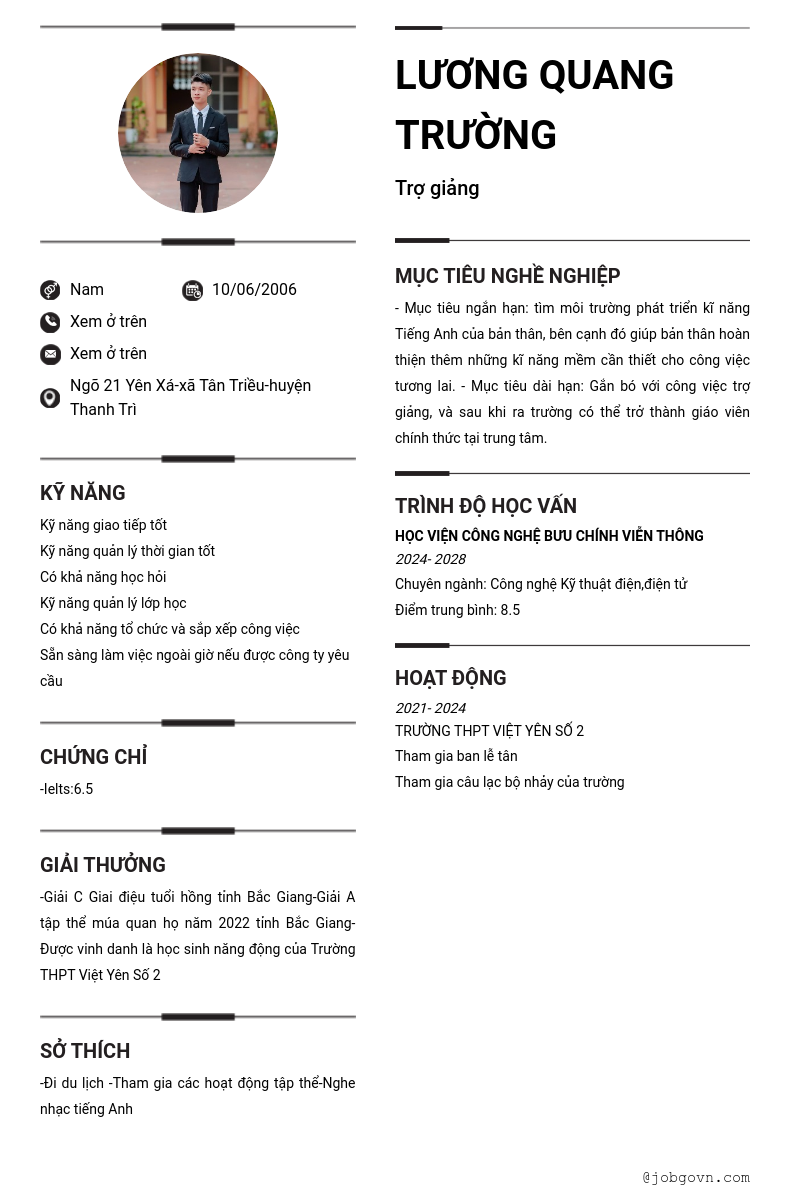 Nam
10/06/2006
Xem ở trên
Xem ở trên
Ngõ 21 Yên Xá-xã Tân Triều-huyện Thanh Trì

KỸ NĂNG

Kỹ năng giao tiếp tốt
Kỹ năng quản lý thời gian tốt
Có khả năng học hỏi
Kỹ năng quản lý lớp học
Có khả năng tổ chức và sắp xếp công việc
Sẵn sàng làm việc ngoài giờ nếu được công ty yêu cầu

CHỨNG CHỈ

-Ielts:6.5

GIẢI THƯỞNG

-Giải C Giai điệu tuổi hồng tỉnh Bắc Giang-Giải A tập thể múa quan họ năm 2022 tỉnh Bắc Giang-Được vinh danh là học sinh năng động của Trường THPT Việt Yên Số 2

SỞ THÍCH

-Đi du lịch -Tham gia các hoạt động tập thể-Nghe nhạc tiếng Anh

LƯƠNG QUANG TRƯỜNG

Trợ giảng

MỤC TIÊU NGHỀ NGHIỆP

- Mục tiêu ngắn hạn: tìm môi trường phát triển kĩ năng Tiếng Anh của bản thân, bên cạnh đó giúp bản thân hoàn thiện thêm những kĩ năng mềm cần thiết cho công việc tương lai. - Mục tiêu dài hạn: Gắn bó với công việc trợ giảng, và sau khi ra trường có thể trở thành giáo viên chính thức tại trung tâm.

TRÌNH ĐỘ HỌC VẤN

HỌC VIỆN CÔNG NGHỆ BƯU CHÍNH VIỄN THÔNG
2024- 2028
Chuyên ngành: Công nghệ Kỹ thuật điện,điện tử
Điểm trung bình: 8.5

HOẠT ĐỘNG

2021- 2024
TRƯỜNG THPT VIỆT YÊN SỐ 2
Tham gia ban lễ tân
Tham gia câu lạc bộ nhảy của trường

@jobgovn.com